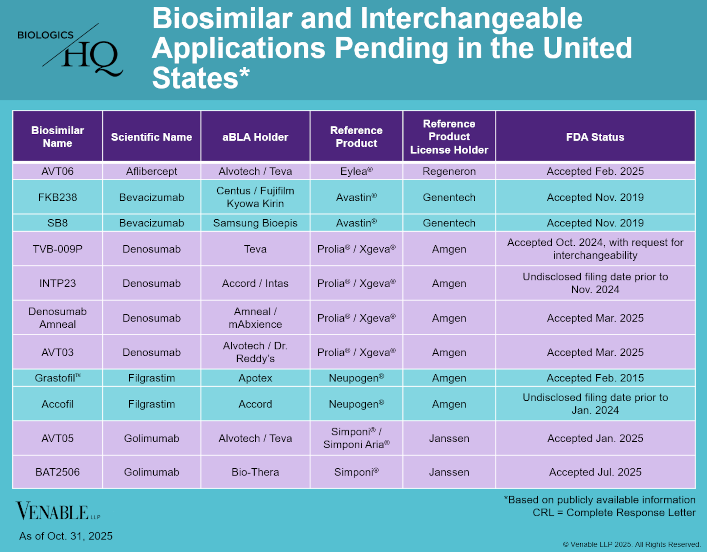 BIOLOGICS HQ

Biosimilar and Interchangeable Applications Pending in the United States*

| Biosimilar Name | Scientific Name | aBLA Holder | Reference Product | Reference Product License Holder | FDA Status |
|---|---|---|---|---|---|
| AVT06 | Aflibercept | Alvotech / Teva | Eylea® | Regeneron | Accepted Feb. 2025 |
| FKB238 | Bevacizumab | Centus / Fujifilm Kyowa Kirin | Avastin® | Genentech | Accepted Nov. 2019 |
| SB8 | Bevacizumab | Samsung Bioepis | Avastin® | Genentech | Accepted Nov. 2019 |
| TVB-009P | Denosumab | Teva | Prolia® / Xgeva® | Amgen | Accepted Oct. 2024, with request for interchangeability |
| INTP23 | Denosumab | Accord / Intas | Prolia® / Xgeva® | Amgen | Undisclosed filing date prior to Nov. 2024 |
| Denosumab Amneal | Denosumab | Amneal / mAbxience | Prolia® / Xgeva® | Amgen | Accepted Mar. 2025 |
| AVT03 | Denosumab | Alvotech / Dr. Reddy's | Prolia® / Xgeva® | Amgen | Accepted Mar. 2025 |
| Grastofil™ | Filgrastim | Apotex | Neupogen® | Amgen | Accepted Feb. 2015 |
| Accofil | Filgrastim | Accord | Neupogen® | Amgen | Undisclosed filing date prior to Jan. 2024 |
| AVT05 | Golimumab | Alvotech / Teva | Simponi® / Simponi Aria® | Janssen | Accepted Jan. 2025 |
| BAT2506 | Golimumab | Bio-Thera | Simponi® | Janssen | Accepted Jul. 2025 |

VENABLE LLP

As of Oct. 31, 2025

*Based on publicly available information
CRL = Complete Response Letter

© Venable LLP 2025. All Rights Reserved.